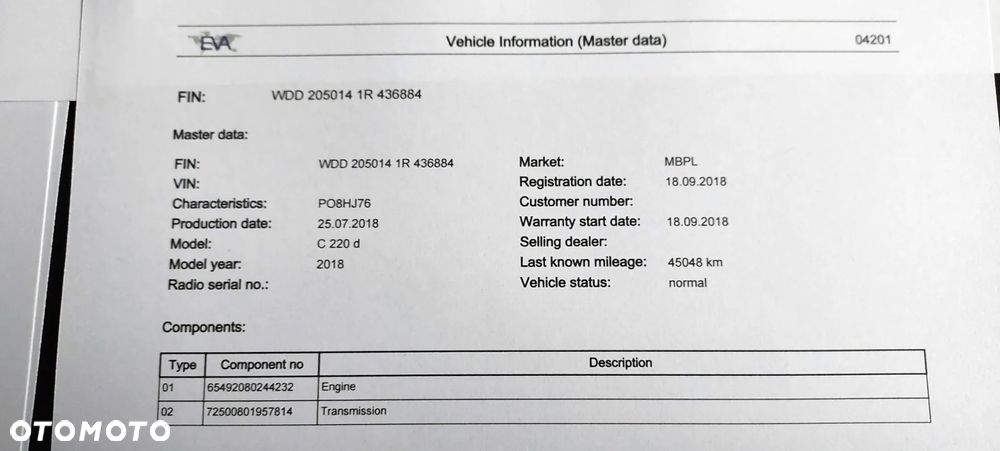 EVA Vehicle Information (Master data) 04201

FIN: WDD 205014 1R 436884

Master data:

FIN: WDD 205014 1R 436884
VIN:
Characteristics: PO8HJ76
Production date: 25.07.2018
Model: C 220 d
Model year: 2018
Radio serial no.:

Market: MBPL
Registration date: 18.09.2018
Customer number:
Warranty start date: 18.09.2018
Selling dealer:
Last known mileage: 45048 km
Vehicle status: normal

Components:

| Type | Component no | Description |
|---|---|---|
| 01 | 65492080244232 | Engine |
| 02 | 72500801957814 | Transmission |

OTOMOTO